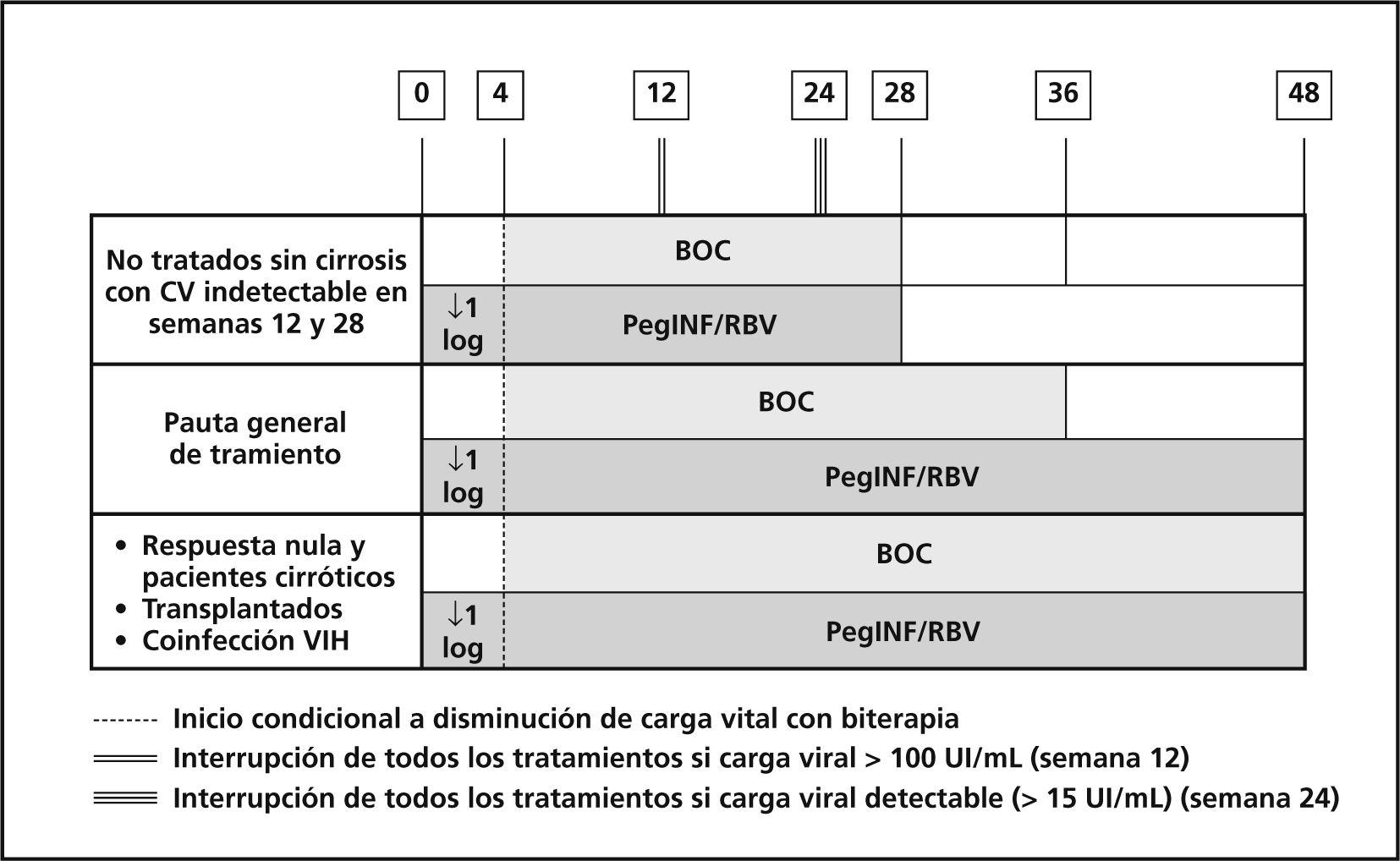 0 4 12 24 28 36 48

No tratados sin cirrosis con CV indetectable en semanas 12 y 28

BOC

↓1 log

PegINF/RBV

Pauta general de tramiento

BOC

↓1 log

PegINF/RBV

• Respuesta nula y pacientes cirróticos
• Transplantados
• Coinfección VIH

BOC

↓1 log

PegINF/RBV

Inicio condicional a disminución de carga vital con biterapia
Interrupción de todos los tratamientos si carga viral > 100 UI/mL (semana 12)
Interrupción de todos los tratamientos si carga viral detectable (> 15 UI/mL) (semana 24)